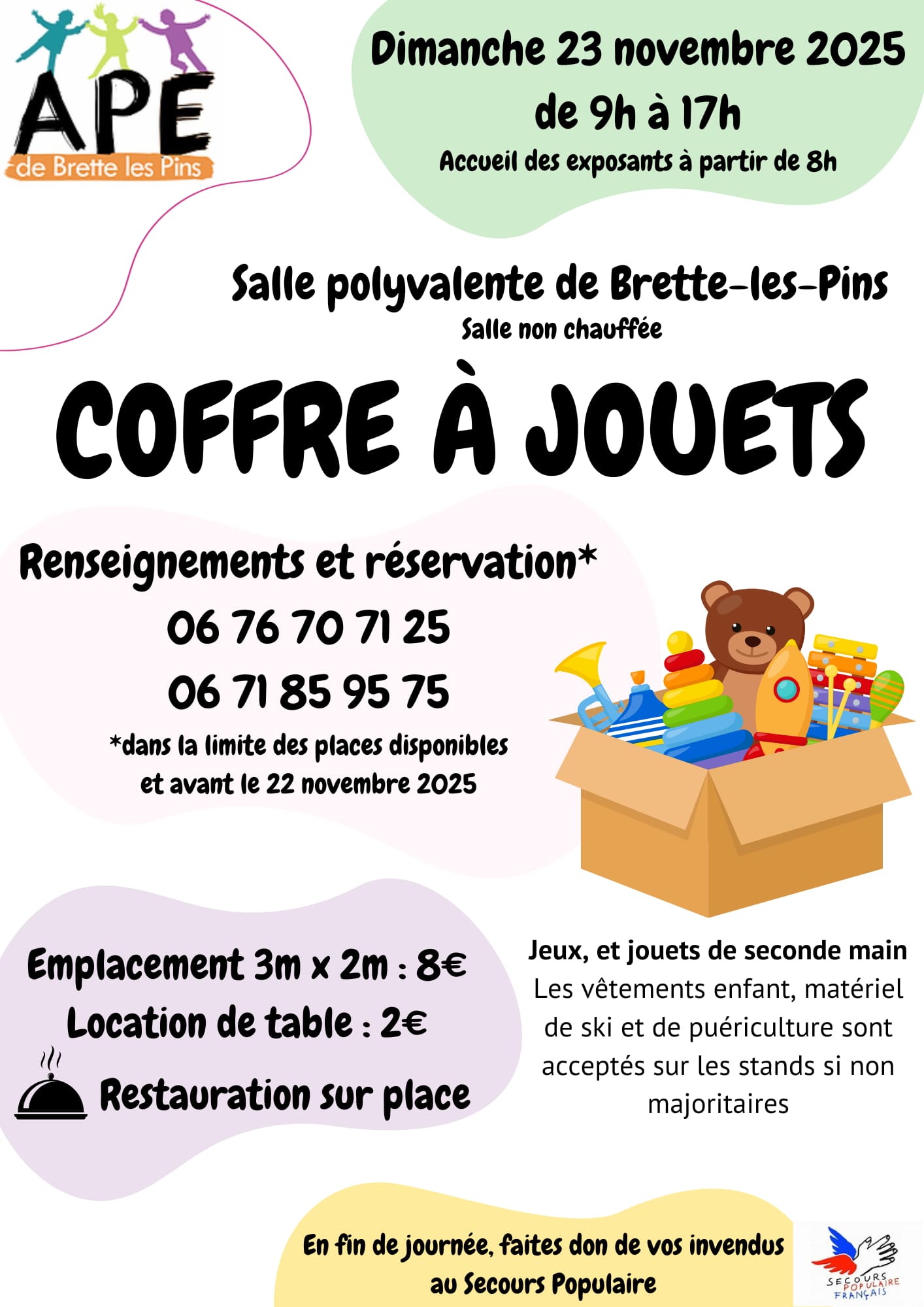 APE
de Brette les Pins

Dimanche 23 novembre 2025
de 9h à 17h
Accueil des exposants à partir de 8h

Salle polyvalente de Brette-les-Pins
Salle non chauffée

COFFRE À JOUETS

Renseignements et réservation*
06 76 70 71 25
06 71 85 95 75
*dans la limite des places disponibles et avant le 22 novembre 2025

Emplacement 3m x 2m : 8€
Location de table : 2€
Restauration sur place

Jeux, et jouets de seconde main
Les vêtements enfant, matériel de ski et de puériculture sont acceptés sur les stands si non majoritaires

En fin de journée, faites don de vos invendus au Secours Populaire

SECOURS POPULAIRE FRANÇAIS